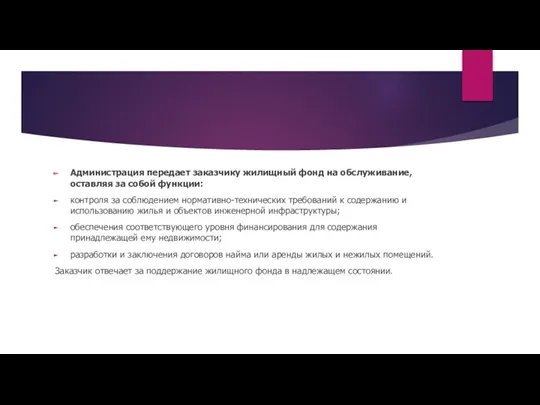 Администрация передает заказчику жилищный фонд на обслуживание, оставляя за собой функции:

контроля за соблюдением нормативно-технических требований к содержанию и использованию жилья и объектов инженерной инфраструктуры;

обеспечения соответствующего уровня финансирования для содержания принадлежащей ему недвижимости;

разработки и заключения договоров найма или аренды жилых и нежилых помещений.

Заказчик отвечает за поддержание жилищного фонда в надлежащем состоянии.